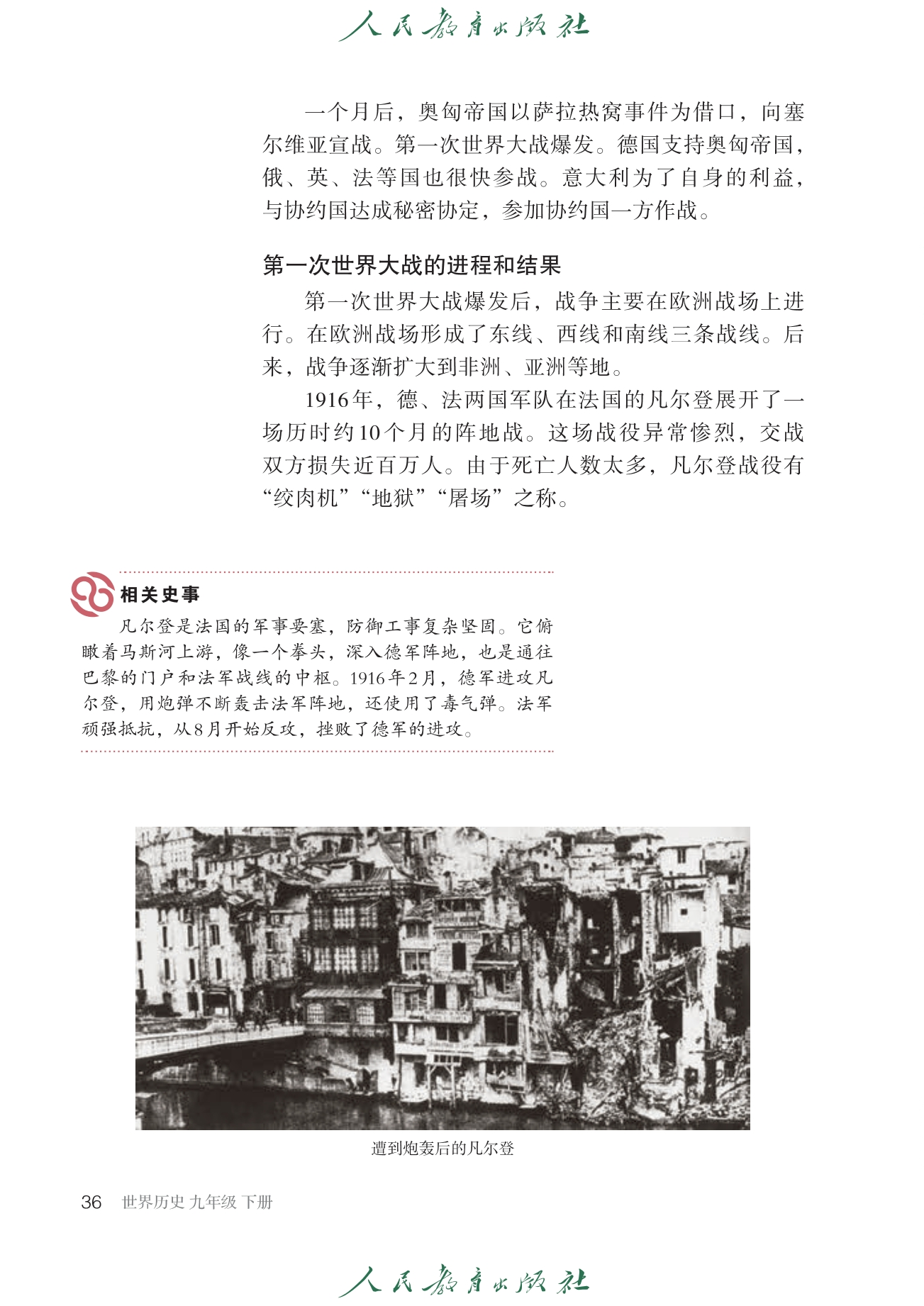 人民教育出版社

一个月后，奥匈帝国以萨拉热窝事件为借口，向塞尔维亚宣战。第一次世界大战爆发。德国支持奥匈帝国，俄、英、法等国也很快参战。意大利为了自身的利益，与协约国达成秘密协定，参加协约国一方作战。

第一次世界大战的进程和结果

第一次世界大战爆发后，战争主要在欧洲战场上进行。在欧洲战场形成了东线、西线和南线三条战线。后来，战争逐渐扩大到非洲、亚洲等地。

1916年，德、法两国军队在法国的凡尔登展开了一场历时约10个月的阵地战。这场战役异常惨烈，交战双方损失近百万人。由于死亡人数太多，凡尔登战役有“绞肉机”“地狱”“屠场”之称。

相关史事

凡尔登是法国的军事要塞，防御工事复杂坚固。它俯瞰着马斯河上游，像一个拳头，深入德军阵地，也是通往巴黎的门户和法军战线的中枢。1916年2月，德军进攻凡尔登，用炮弹不断轰击法军阵地，还使用了毒气弹。法军顽强抵抗，从8月开始反攻，挫败了德军的进攻。

遭到炮轰后的凡尔登

36 世界历史 九年级 下册

人民教育出版社